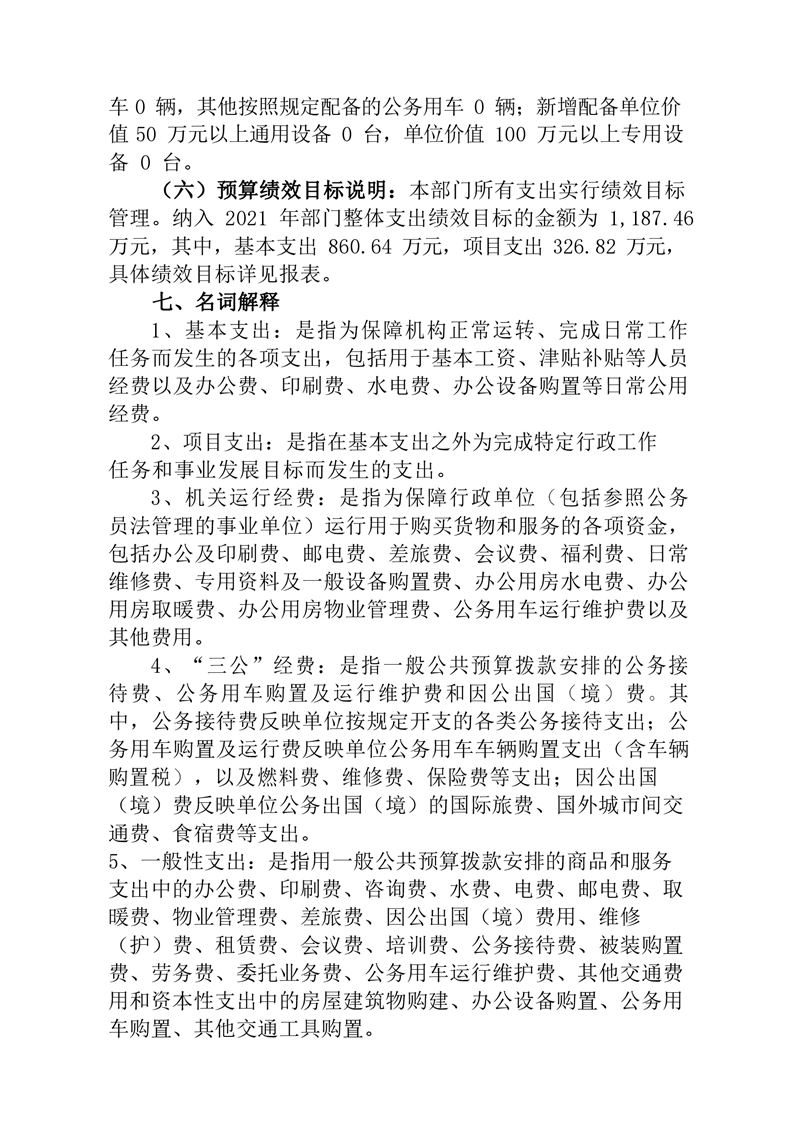 车 0 辆，其他按照规定配备的公务用车 0 辆；新增配备单位价值 50 万元以上通用设备 0 台，单位价值 100 万元以上专用设备 0 台。

（六）预算绩效目标说明：本部门所有支出实行绩效目标管理。纳入 2021 年部门整体支出绩效目标的金额为 1,187.46 万元，其中，基本支出 860.64 万元，项目支出 326.82 万元，具体绩效目标详见报表。

七、名词解释

1、基本支出：是指为保障机构正常运转、完成日常工作任务而发生的各项支出，包括用于基本工资、津贴补贴等人员经费以及办公费、印刷费、水电费、办公设备购置等日常公用经费。

2、项目支出：是指在基本支出之外为完成特定行政工作任务和事业发展目标而发生的支出。

3、机关运行经费：是指为保障行政单位（包括参照公务员法管理的事业单位）运行用于购买货物和服务的各项资金，包括办公及印刷费、邮电费、差旅费、会议费、福利费、日常维修费、专用资料及一般设备购置费、办公用房水电费、办公用房取暖费、办公用房物业管理费、公务用车运行维护费以及其他费用。

4、“三公”经费：是指一般公共预算拨款安排的公务接待费、公务用车购置及运行维护费和因公出国（境）费。其中，公务接待费反映单位按规定开支的各类公务接待支出；公务用车购置及运行费反映单位公务用车车辆购置支出（含车辆购置税），以及燃料费、维修费、保险费等支出；因公出国（境）费反映单位公务出国（境）的国际旅费、国外城市间交通费、食宿费等支出。

5、一般性支出：是指用一般公共预算拨款安排的商品和服务支出中的办公费、印刷费、咨询费、水费、电费、邮电费、取暖费、物业管理费、差旅费、因公出国（境）费用、维修（护）费、租赁费、会议费、培训费、公务接待费、被装购置费、劳务费、委托业务费、公务用车运行维护费、其他交通费用和资本性支出中的房屋建筑物购建、办公设备购置、公务用车购置、其他交通工具购置。